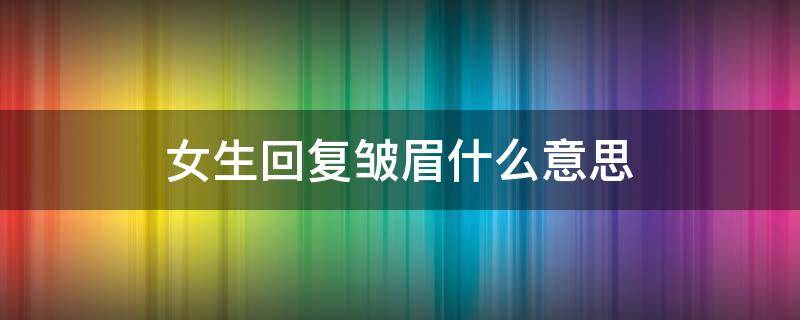 女生回复皱眉什么意思